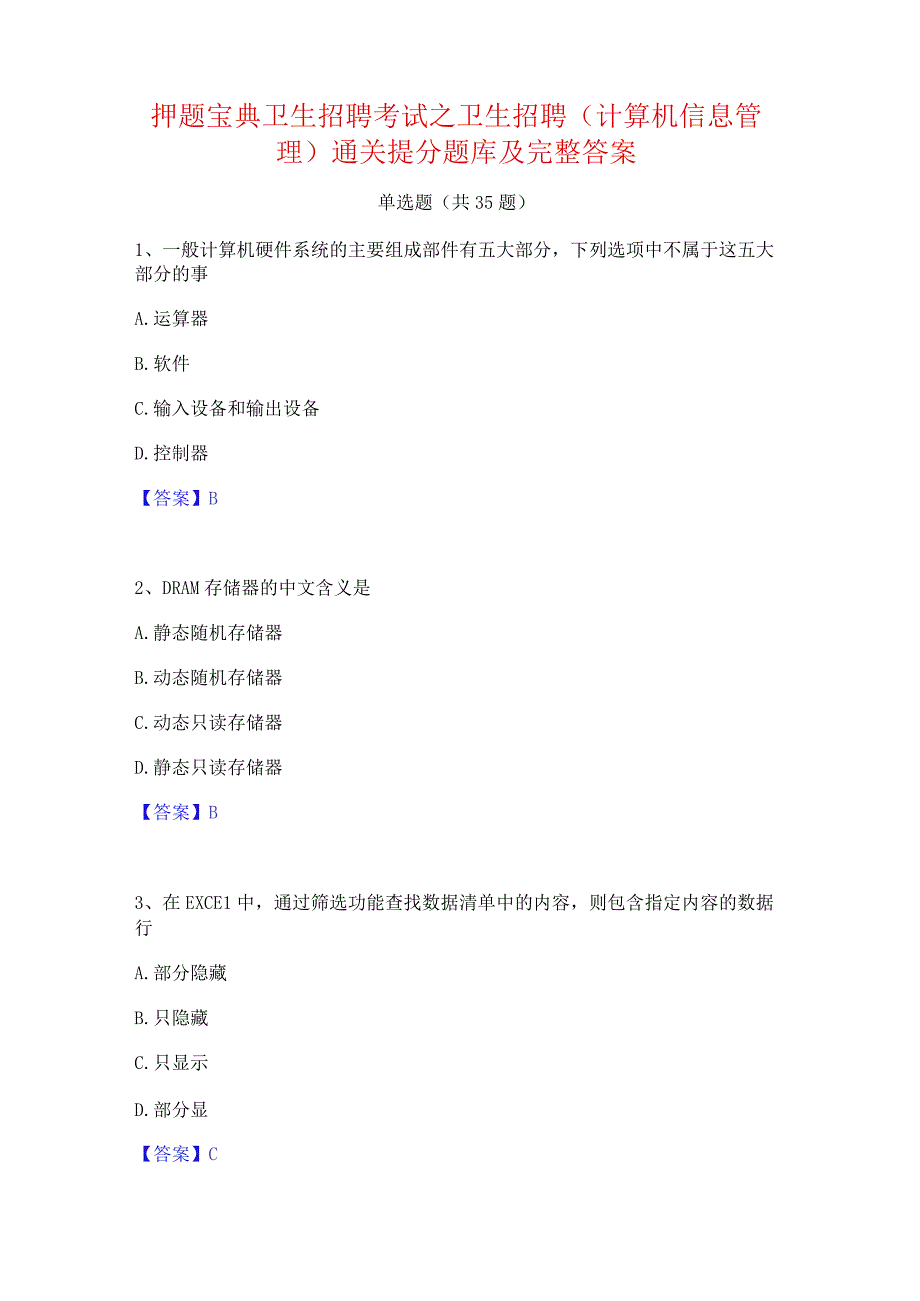 押题宝典卫生招聘考试之卫生招聘（计算机信息管理）通关提分题库及完整答案

单选题（共35题）

1、一般计算机硬件系统的主要组成部件有五大部分，下列选项中不属于这五大部分的事

A.运算器

B.软件

C.输入设备和输出设备

D.控制器

【答案】B

2、DRAM存储器的中文含义是

A.静态随机存储器

B.动态随机存储器

C.动态只读存储器

D.静态只读存储器

【答案】B

3、在EXCE1中，通过筛选功能查找数据清单中的内容，则包含指定内容的数据行

A.部分隐藏

B.只隐藏

C.只显示

D.部分显

【答案】C